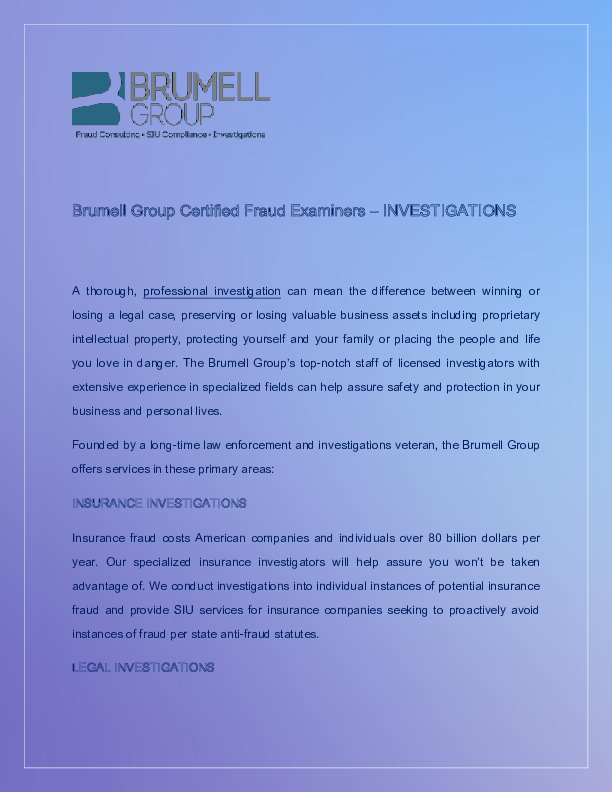 BRUMELL GROUP
Fraud Consulting • SIU Compliance • Investigations

Brumell Group Certified Fraud Examiners – INVESTIGATIONS

A thorough, professional investigation can mean the difference between winning or losing a legal case, preserving or losing valuable business assets including proprietary intellectual property, protecting yourself and your family or placing the people and life you love in danger. The Brumell Group's top-notch staff of licensed investigators with extensive experience in specialized fields can help assure safety and protection in your business and personal lives.

Founded by a long-time law enforcement and investigations veteran, the Brumell Group offers services in these primary areas:

INSURANCE INVESTIGATIONS

Insurance fraud costs American companies and individuals over 80 billion dollars per year. Our specialized insurance investigators will help assure you won't be taken advantage of. We conduct investigations into individual instances of potential insurance fraud and provide SIU services for insurance companies seeking to proactively avoid instances of fraud per state anti-fraud statutes.

LEGAL INVESTIGATIONS